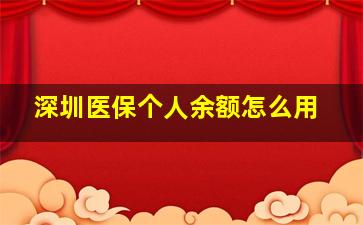 深圳医保个人余额怎么用